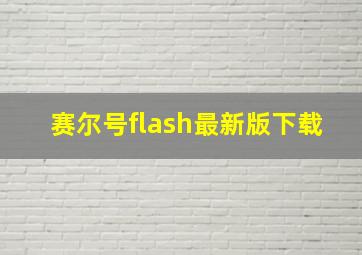 赛尔号flash最新版下载